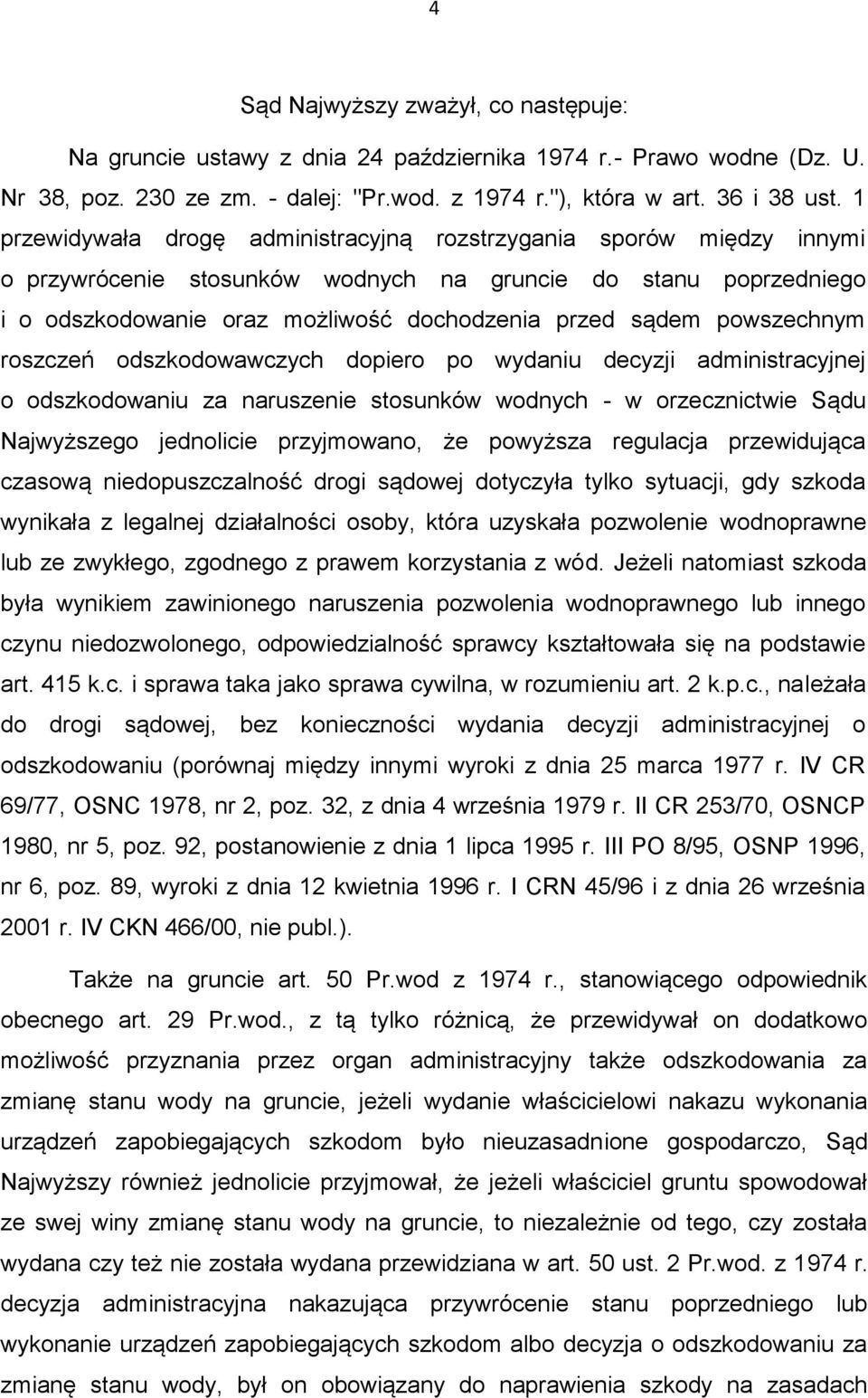 4

Sąd Najwyższy zważył, co następuje:

Na gruncie ustawy z dnia 24 października 1974 r.- Prawo wodne (Dz. U. Nr 38, poz. 230 ze zm. - dalej: "Pr.wod. z 1974 r."), która w art. 36 i 38 ust. 1 przewidywała drogę administracyjną rozstrzygania sporów między innymi o przywrócenie stosunków wodnych na gruncie do stanu poprzedniego i o odszkodowanie oraz możliwość dochodzenia przed sądem powszechnym roszczeń odszkodowawczych dopiero po wydaniu decyzji administracyjnej o odszkodowaniu za naruszenie stosunków wodnych - w orzecznictwie Sądu Najwyższego jednolicie przyjmowano, że powyższa regulacja przewidująca czasową niedopuszczalność drogi sądowej dotyczyła tylko sytuacji, gdy szkoda wynikała z legalnej działalności osoby, która uzyskała pozwolenie wodnoprawne lub ze zwykłego, zgodnego z prawem korzystania z wód. Jeżeli natomiast szkoda była wynikiem zawinionego naruszenia pozwolenia wodnoprawnego lub innego czynu niedozwolonego, odpowiedzialność sprawcy kształtowała się na podstawie art. 415 k.c. i sprawa taka jako sprawa cywilna, w rozumieniu art. 2 k.p.c., należała do drogi sądowej, bez konieczności wydania decyzji administracyjnej o odszkodowaniu (porównaj między innymi wyroki z dnia 25 marca 1977 r. IV CR 69/77, OSNC 1978, nr 2, poz. 32, z dnia 4 września 1979 r. II CR 253/70, OSNCP 1980, nr 5, poz. 92, postanowienie z dnia 1 lipca 1995 r. III PO 8/95, OSNP 1996, nr 6, poz. 89, wyroki z dnia 12 kwietnia 1996 r. I CRN 45/96 i z dnia 26 września 2001 r. IV CKN 466/00, nie publ.).

Także na gruncie art. 50 Pr.wod z 1974 r., stanowiącego odpowiednik obecnego art. 29 Pr.wod., z tą tylko różnicą, że przewidywał on dodatkowo możliwość przyznania przez organ administracyjny także odszkodowania za zmianę stanu wody na gruncie, jeżeli wydanie właścicielowi nakazu wykonania urządzeń zapobiegających szkodom było nieuzasadnione gospodarczo, Sąd Najwyższy również jednolicie przyjmował, że jeżeli właściciel gruntu spowodował ze swej winy zmianę stanu wody na gruncie, to niezależnie od tego, czy została wydana czy też nie została wydana przewidziana w art. 50 ust. 2 Pr.wod. z 1974 r. decyzja administracyjna nakazująca przywrócenie stanu poprzedniego lub wykonanie urządzeń zapobiegających szkodom albo decyzja o odszkodowaniu za zmianę stanu wody, był on obowiązany do naprawienia szkody na zasadach